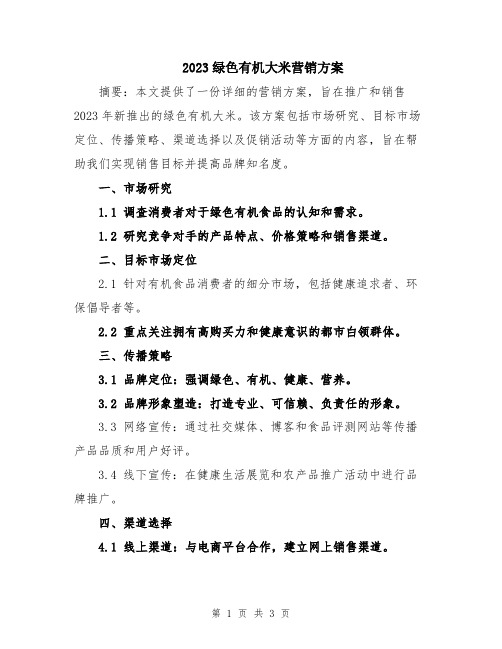 2023绿色有机大米营销方案

摘要：本文提供了一份详细的营销方案，旨在推广和销售2023年新推出的绿色有机大米。该方案包括市场研究、目标市场定位、传播策略、渠道选择以及促销活动等方面的内容，旨在帮助我们实现销售目标并提高品牌知名度。

一、市场研究

1.1 调查消费者对于绿色有机食品的认知和需求。

1.2 研究竞争对手的产品特点、价格策略和销售渠道。

二、目标市场定位

2.1 针对有机食品消费者的细分市场，包括健康追求者、环保倡导者等。

2.2 重点关注拥有高购买力和健康意识的都市白领群体。

三、传播策略

3.1 品牌定位：强调绿色、有机、健康、营养。

3.2 品牌形象塑造：打造专业、可信赖、负责任的形象。

3.3 网络宣传：通过社交媒体、博客和食品评测网站等传播产品品质和用户好评。

3.4 线下宣传：在健康生活展览和农产品推广活动中进行品牌推广。

四、渠道选择

4.1 线上渠道：与电商平台合作，建立网上销售渠道。

第 1 页 共 3 页